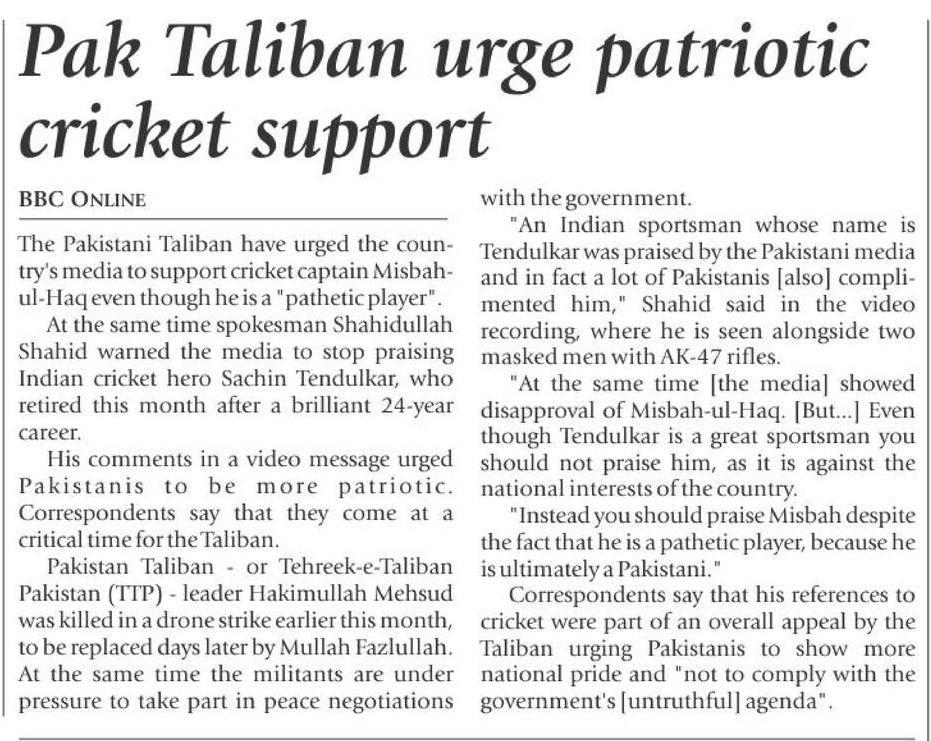 Pak Taliban urge patriotic cricket support

BBC ONLINE

The Pakistani Taliban have urged the country's media to support cricket captain Misbah-ul-Haq even though he is a "pathetic player".

At the same time spokesman Shahidullah Shahid warned the media to stop praising Indian cricket hero Sachin Tendulkar, who retired this month after a brilliant 24-year career.

His comments in a video message urged Pakistanis to be more patriotic. Correspondents say that they come at a critical time for the Taliban.

Pakistan Taliban - or Tehreek-e-Taliban Pakistan (TTP) - leader Hakimullah Mehsud was killed in a drone strike earlier this month, to be replaced days later by Mullah Fazlullah. At the same time the militants are under pressure to take part in peace negotiations with the government.

"An Indian sportsman whose name is Tendulkar was praised by the Pakistani media and in fact a lot of Pakistanis [also] complimented him," Shahid said in the video recording, where he is seen alongside two masked men with AK-47 rifles.

"At the same time [the media] showed disapproval of Misbah-ul-Haq. [But...] Even though Tendulkar is a great sportsman you should not praise him, as it is against the national interests of the country.

"Instead you should praise Misbah despite the fact that he is a pathetic player, because he is ultimately a Pakistani."

Correspondents say that his references to cricket were part of an overall appeal by the Taliban urging Pakistanis to show more national pride and "not to comply with the government's [untruthful] agenda".